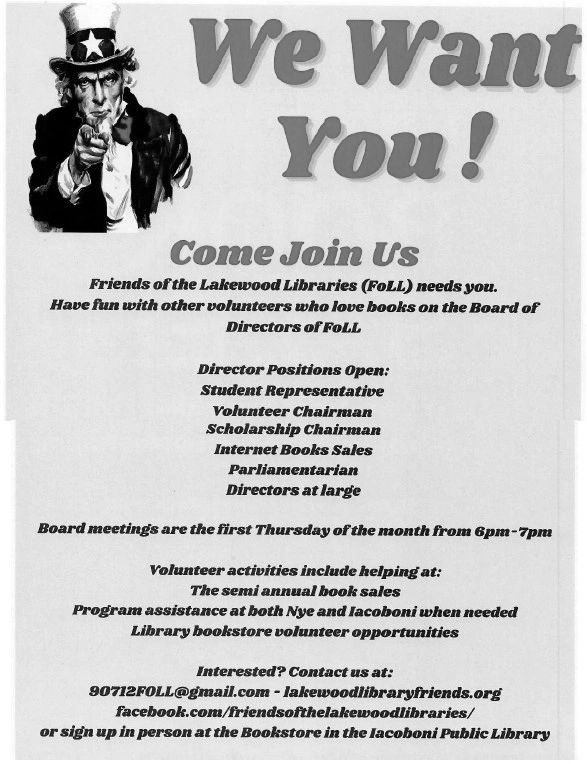 We Want You !

Come Join Us

Friends of the Lakewood Libraries (FoLL) needs you. Have fun with other volunteers who love books on the Board of Directors of FoLL

Director Positions Open:
Student Representative
Volunteer Chairman
Scholarship Chairman
Internet Books Sales
Parliamentarian
Directors at large

Board meetings are the first Thursday of the month from 6pm-7pm

Volunteer activities include helping at:
The semi annual book sales
Program assistance at both Nye and Iacoboni when needed
Library bookstore volunteer opportunities

Interested? Contact us at:
90712FOLL@gmail.com - lakewoodlibraryfriends.org
facebook.com/friendsofthelakewoodlibraries/
or sign up in person at the Bookstore in the Iacoboni Public Library